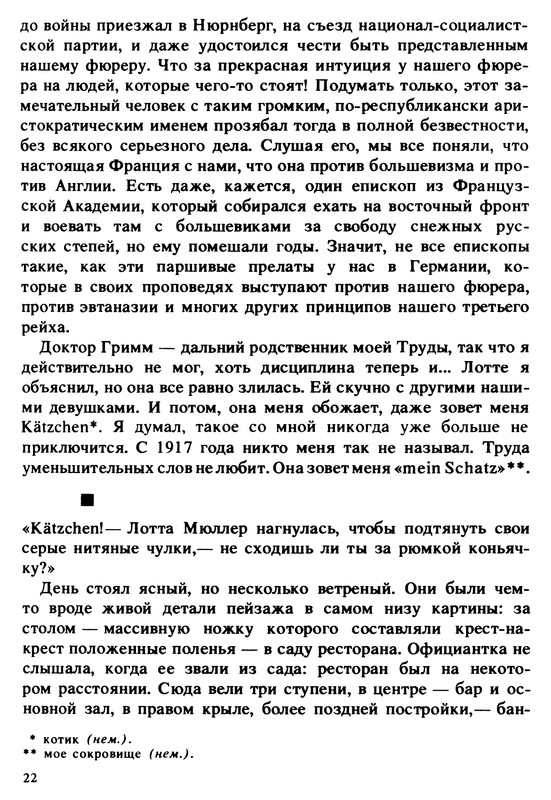 до войны приезжал в Нюрнберг, на съезд национал-социалистской партии, и даже удостоился чести быть представленным нашему фюреру. Что за прекрасная интуиция у нашего фюрера на людей, которые чего-то стоят! Подумать только, этот замечательный человек с таким громким, по-республикански аристократическим именем прозябал тогда в полной безвестности, без всякого серьезного дела. Слушая его, мы все поняли, что настоящая Франция с нами, что она против большевизма и против Англии. Есть даже, кажется, один епископ из Французской Академии, который собирался ехать на восточный фронт и воевать там с большевиками за свободу снежных русских степей, но ему помешали годы. Значит, не все епископы такие, как эти паршивые прелаты у нас в Германии, которые в своих проповедях выступают против нашего фюрера, против эвтаназии и многих других принципов нашего третьего рейха.

Доктор Гримм — дальний родственник моей Труды, так что я действительно не мог, хоть дисциплина теперь и... Лотте я объяснил, но она все равно злилась. Ей скучно с другими нашими девушками. И потом, она меня обожает, даже зовет меня Kätzchen*. Я думал, такое со мной никогда уже больше не приключится. С 1917 года никто меня так не называл. Труда уменьшительных слов не любит. Она зовет меня «mein Schatz»**.

■

«Kätzchen!— Лотта Мюллер нагнулась, чтобы подтянуть свои серые нитяные чулки,— не сходишь ли ты за рюмкой коньячку?»

День стоял ясный, но несколько ветреный. Они были чем-то вроде живой детали пейзажа в самом низу картины: за столом — массивную ножку которого составляли крест-накрест положенные поленья — в саду ресторана. Официантка не слышала, когда ее звали из сада: ресторан был на некотором расстоянии. Сюда вели три ступени, в центре — бар и основной зал, в правом крыле, более поздней постройки,— бан-

* котик (нем.).
** мое сокровище (нем.).

22